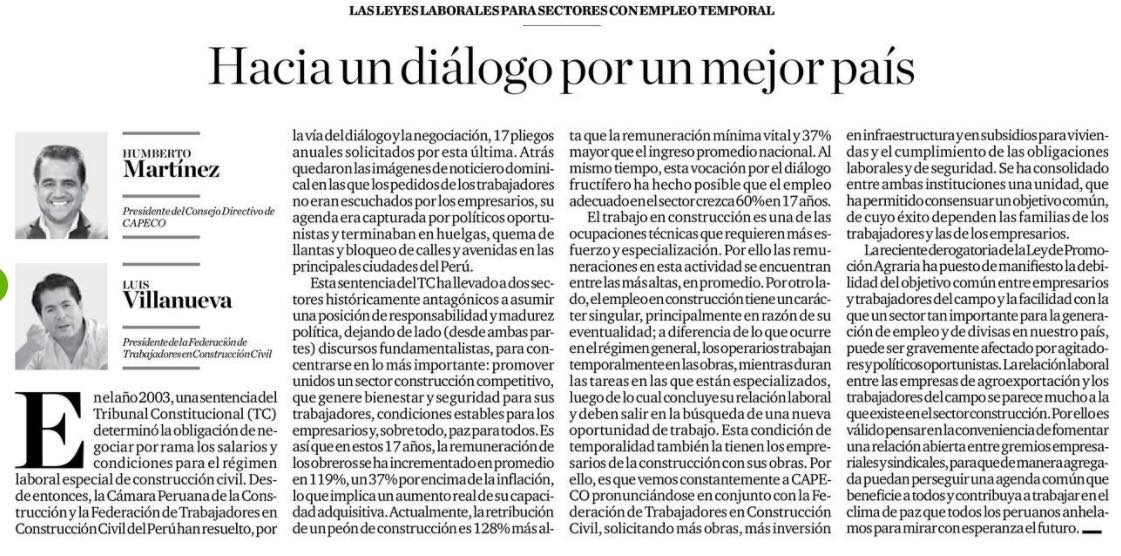 LAS LEYES LABORALES PARA SECTORES CON EMPLEO TEMPORAL

Hacia un diálogo por un mejor país

HUMBERTO
Martínez

Presidente del Consejo Directivo de CAPECO

LUIS
Villanueva

Presidente de la Federación de Trabajadores en Construcción Civil

En el año 2003, una sentencia del Tribunal Constitucional (TC) determinó la obligación de negociar por rama los salarios y condiciones para el régimen laboral especial de construcción civil. Desde entonces, la Cámara Peruana de la Construcción y la Federación de Trabajadores en Construcción Civil del Perú han resuelto, por la vía del diálogo y la negociación, 17 pliegos anuales solicitados por esta última. Atrás quedaron las imágenes de noticiero dominical en las que los pedidos de los trabajadores no eran escuchados por los empresarios, su agenda era capturada por políticos oportunistas y terminaban en huelgas, quema de llantas y bloqueo de calles y avenidas en las principales ciudades del Perú.

Esta sentencia del TC ha llevado a dos sectores históricamente antagónicos a asumir una posición de responsabilidad y madurez política, dejando de lado (desde ambas partes) discursos fundamentalistas, para concentrarse en lo más importante: promover unidos un sector construcción competitivo, que genere bienestar y seguridad para sus trabajadores, condiciones estables para los empresarios y, sobre todo, paz para todos. Es así que en estos 17 años, la remuneración de los obreros se ha incrementado en promedio en 119%, un 37% por encima de la inflación, lo que implica un aumento real de su capacidad adquisitiva. Actualmente, la retribución de un peón de construcción es 128% más alta que la remuneración mínima vital y 37% mayor que el ingreso promedio nacional. Al mismo tiempo, esta vocación por el diálogo fructífero ha hecho posible que el empleo adecuado en el sector crezca 60% en 17 años.

El trabajo en construcción es una de las ocupaciones técnicas que requieren más esfuerzo y especialización. Por ello las remuneraciones en esta actividad se encuentran entre las más altas, en promedio. Por otro lado, el empleo en construcción tiene un carácter singular, principalmente en razón de su eventualidad; a diferencia de lo que ocurre en el régimen general, los operarios trabajan temporalmente en las obras, mientras duran las tareas en las que están especializados, luego de lo cual concluye su relación laboral y deben salir en la búsqueda de una nueva oportunidad de trabajo. Esta condición de temporalidad también la tienen los empresarios de la construcción con sus obras. Por ello, es que vemos constantemente a CAPECO pronunciándose en conjunto con la Federación de Trabajadores en Construcción Civil, solicitando más obras, más inversión en infraestructura y en subsidios para viviendas y el cumplimiento de las obligaciones laborales y de seguridad. Se ha consolidado entre ambas instituciones una unidad, que ha permitido consensuar un objetivo común, de cuyo éxito dependen las familias de los trabajadores y las de los empresarios.

La reciente derogatoria de la Ley de Promoción Agraria ha puesto de manifiesto la debilidad del objetivo común entre empresarios y trabajadores del campo y la facilidad con la que un sector tan importante para la generación de empleo y de divisas en nuestro país, puede ser gravemente afectado por agitadores y políticos oportunistas. La relación laboral entre las empresas de agroexportación y los trabajadores del campo se parece mucho a la que existe en el sector construcción. Por ello es válido pensar en la conveniencia de fomentar una relación abierta entre gremios empresariales y sindicales, para que de manera agregada puedan perseguir una agenda común que beneficie a todos y contribuya a trabajar en el clima de paz que todos los peruanos anhelamos para mirar con esperanza el futuro.